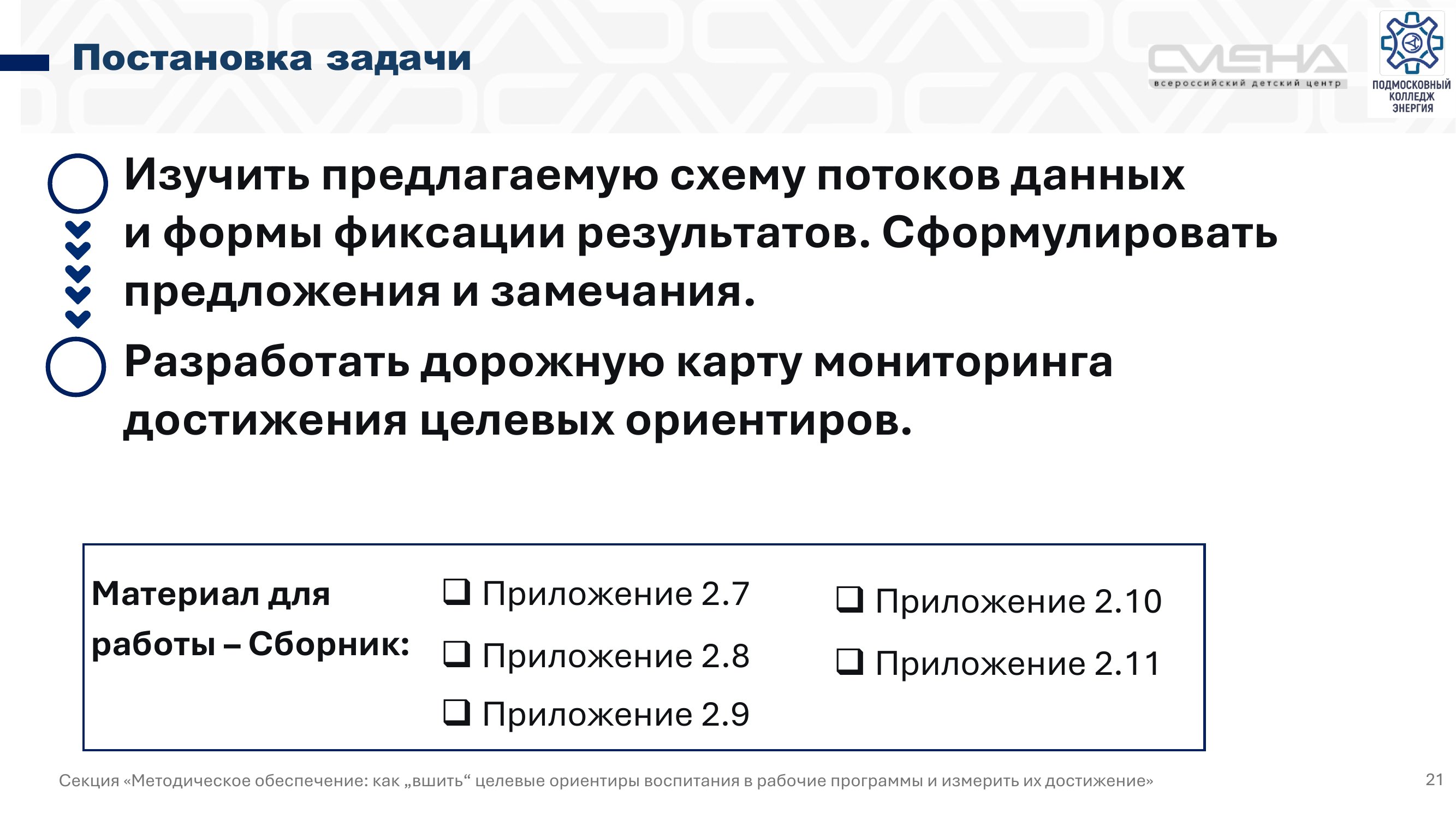 Постановка задачи

СМЕНА
всероссийский детский центр

ПОДМОСКОВНЫЙ КОЛЛЕДЖ ЭНЕРГИЯ

Изучить предлагаемую схему потоков данных и формы фиксации результатов. Сформулировать предложения и замечания.

Разработать дорожную карту мониторинга достижения целевых ориентиров.

Материал для работы – Сборник:

❑ Приложение 2.7
❑ Приложение 2.8
❑ Приложение 2.9

❑ Приложение 2.10
❑ Приложение 2.11

Секция «Методическое обеспечение: как „вшить“ целевые ориентиры воспитания в рабочие программы и измерить их достижение»

21